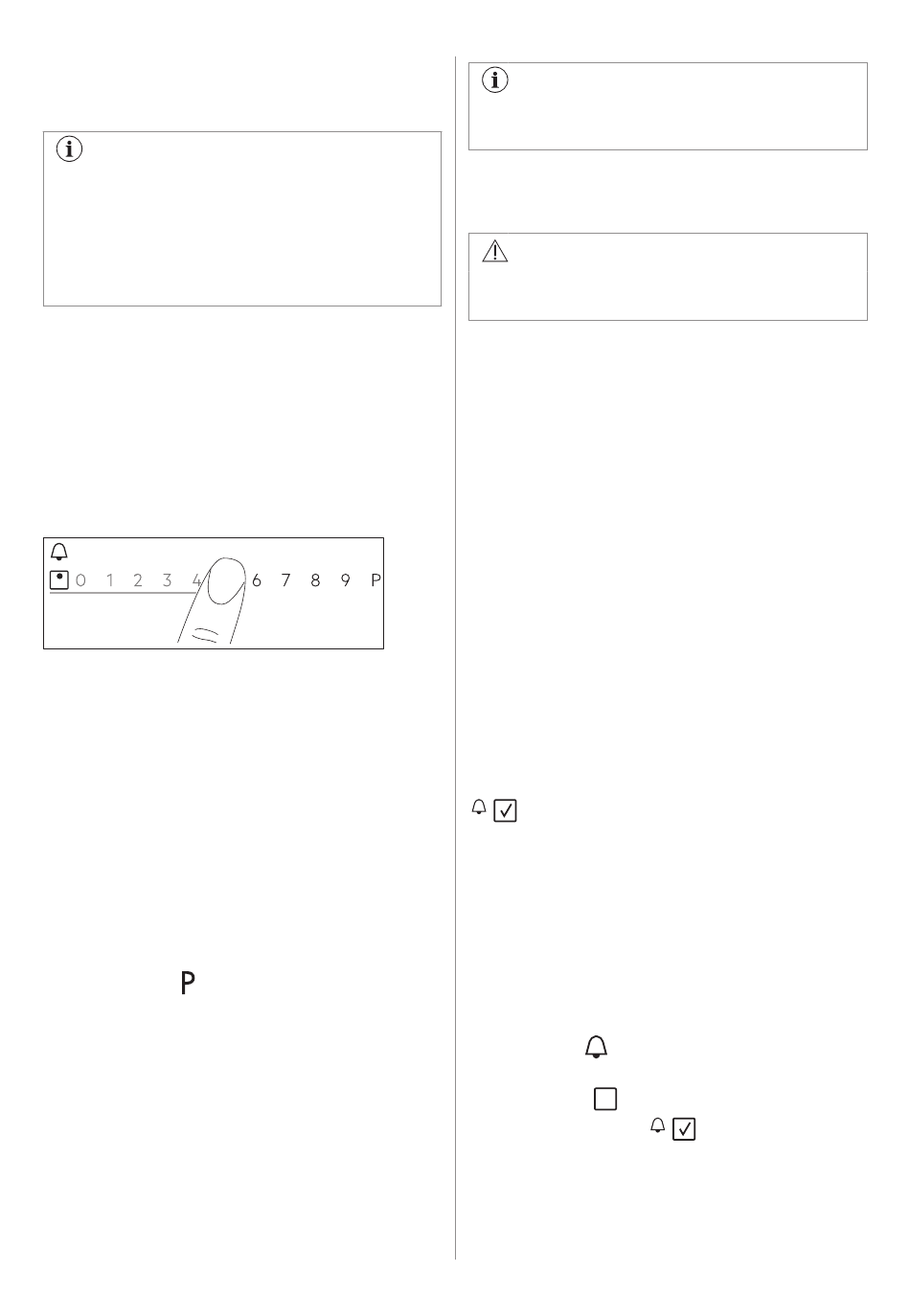 0 1 2 3 4 6 7 8 9 P

P